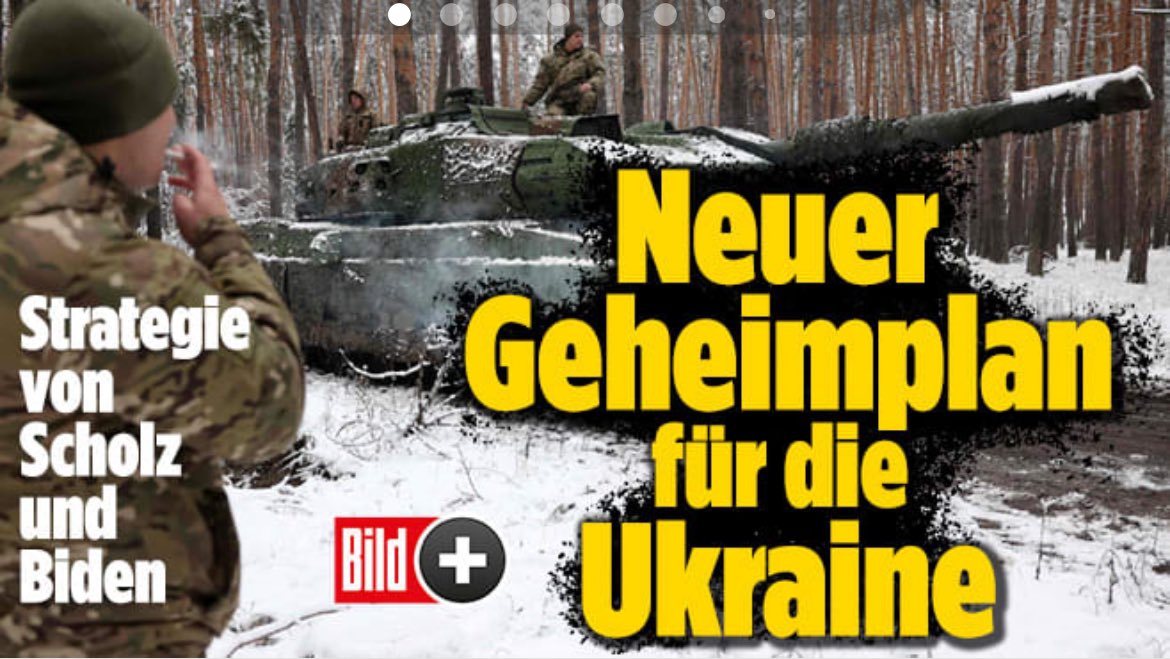 Strategie von Scholz und Biden

BILD +

Neuer Geheimplan für die Ukraine